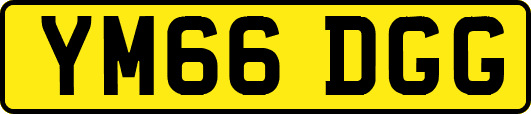 YM66 DGG